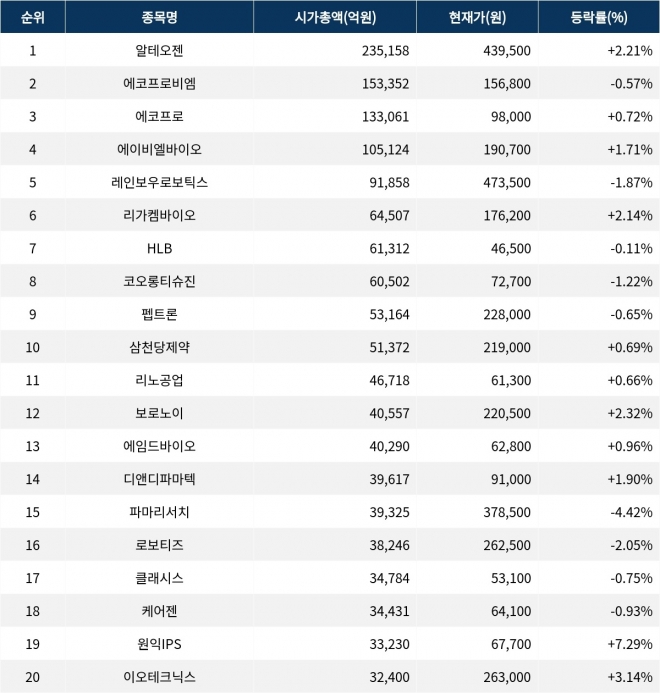 | 순위 | 종목명 | 시가총액(억원) | 현재가(원) | 등락률(%) |
|---|---|---|---|---|
| 1 | 알테오젠 | 235,158 | 439,500 | +2.21% |
| 2 | 에코프로비엠 | 153,352 | 156,800 | -0.57% |
| 3 | 에코프로 | 133,061 | 98,000 | +0.72% |
| 4 | 에이비엘바이오 | 105,124 | 190,700 | +1.71% |
| 5 | 레인보우로보틱스 | 91,858 | 473,500 | -1.87% |
| 6 | 리가켐바이오 | 64,507 | 176,200 | +2.14% |
| 7 | HLB | 61,312 | 46,500 | -0.11% |
| 8 | 코오롱티슈진 | 60,502 | 72,700 | -1.22% |
| 9 | 펩트론 | 53,164 | 228,000 | -0.65% |
| 10 | 삼천당제약 | 51,372 | 219,000 | +0.69% |
| 11 | 리노공업 | 46,718 | 61,300 | +0.66% |
| 12 | 보로노이 | 40,557 | 220,500 | +2.32% |
| 13 | 에임드바이오 | 40,290 | 62,800 | +0.96% |
| 14 | 디앤디파마텍 | 39,617 | 91,000 | +1.90% |
| 15 | 파마리서치 | 39,325 | 378,500 | -4.42% |
| 16 | 로보티즈 | 38,246 | 262,500 | -2.05% |
| 17 | 클래시스 | 34,784 | 53,100 | -0.75% |
| 18 | 케어젠 | 34,431 | 64,100 | -0.93% |
| 19 | 원익IPS | 33,230 | 67,700 | +7.29% |
| 20 | 이오테크닉스 | 32,400 | 263,000 | +3.14% |